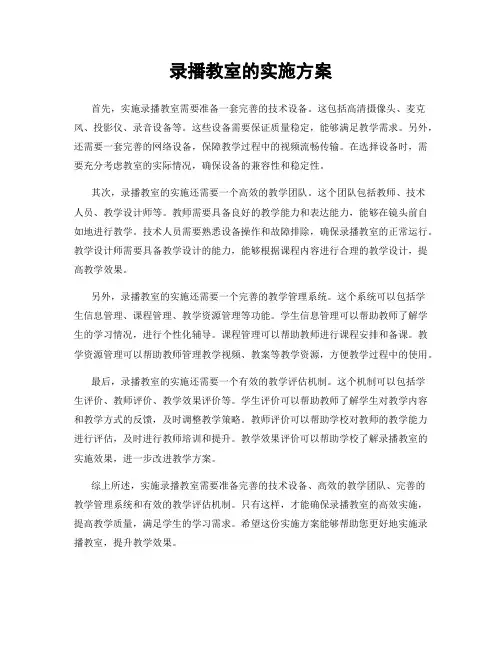 录播教室的实施方案

首先，实施录播教室需要准备一套完善的技术设备。这包括高清摄像头、麦克风、投影仪、录音设备等。这些设备需要保证质量稳定，能够满足教学需求。另外，还需要一套完善的网络设备，保障教学过程中的视频流畅传输。在选择设备时，需要充分考虑教室的实际情况，确保设备的兼容性和稳定性。

其次，录播教室的实施还需要一个高效的教学团队。这个团队包括教师、技术人员、教学设计师等。教师需要具备良好的教学能力和表达能力，能够在镜头前自如地进行教学。技术人员需要熟悉设备操作和故障排除，确保录播教室的正常运行。教学设计师需要具备教学设计的能力，能够根据课程内容进行合理的教学设计，提高教学效果。

另外，录播教室的实施还需要一个完善的教学管理系统。这个系统可以包括学生信息管理、课程管理、教学资源管理等功能。学生信息管理可以帮助教师了解学生的学习情况，进行个性化辅导。课程管理可以帮助教师进行课程安排和备课。教学资源管理可以帮助教师管理教学视频、教案等教学资源，方便教学过程中的使用。

最后，录播教室的实施还需要一个有效的教学评估机制。这个机制可以包括学生评价、教师评价、教学效果评价等。学生评价可以帮助教师了解学生对教学内容和教学方式的反馈，及时调整教学策略。教师评价可以帮助学校对教师的教学能力进行评估，及时进行教师培训和提升。教学效果评价可以帮助学校了解录播教室的实施效果，进一步改进教学方案。

综上所述，实施录播教室需要准备完善的技术设备、高效的教学团队、完善的教学管理系统和有效的教学评估机制。只有这样，才能确保录播教室的高效实施，提高教学质量，满足学生的学习需求。希望这份实施方案能够帮助您更好地实施录播教室，提升教学效果。